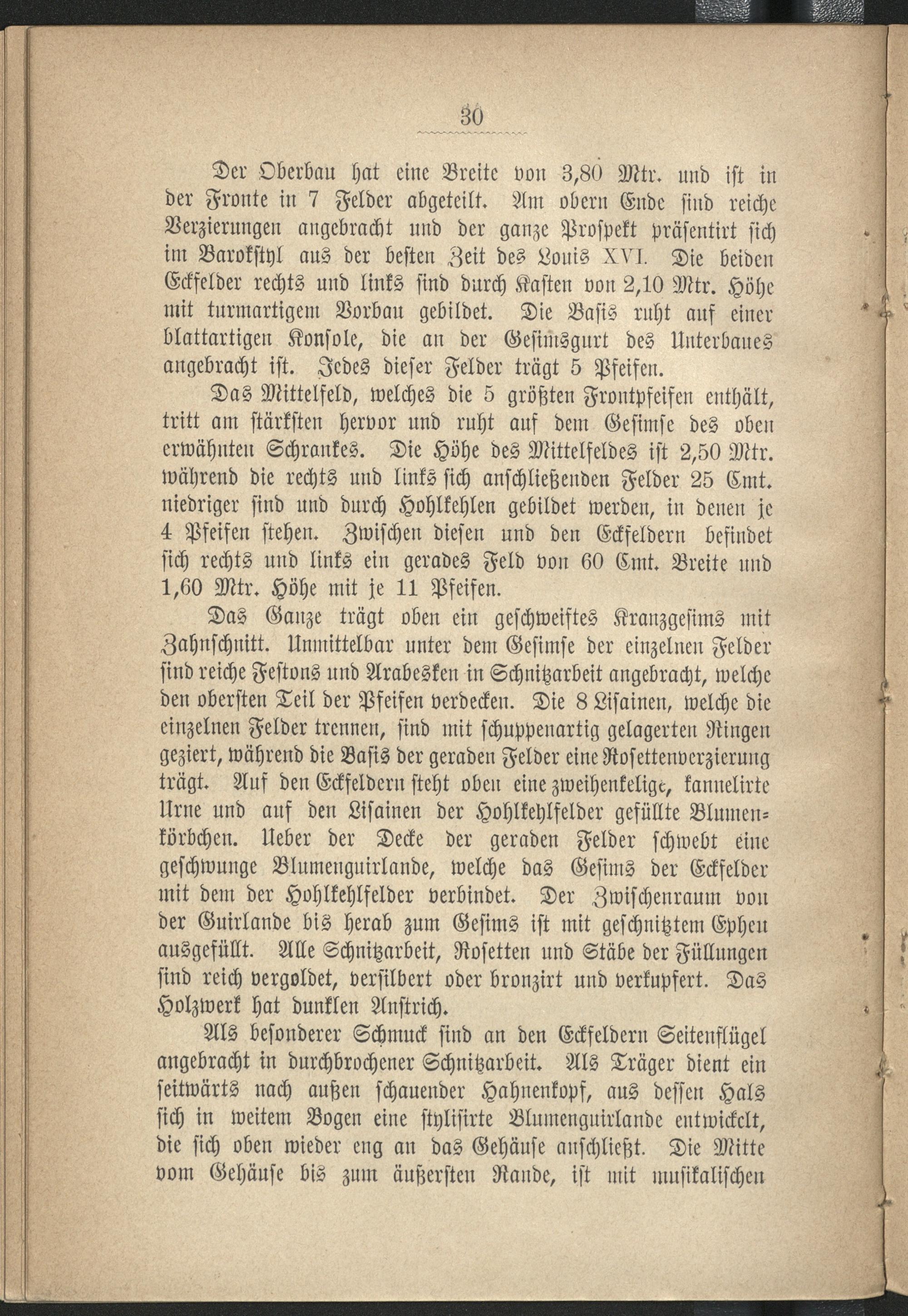 30

Der Oberbau hat eine Breite von 3,80 Mtr. und ist in der Fronte in 7 Felder abgeteilt. Am obern Ende sind reiche Verzierungen angebracht und der ganze Prospekt präsentirt sich im Barokstyl aus der besten Zeit des Louis XVI. Die beiden Eckfelder rechts und links sind durch Kasten von 2,10 Mtr. Höhe mit turmartigem Vorbau gebildet. Die Basis ruht auf einer blattartigen Konsole, die an der Gesimsgurt des Unterbaues angebracht ist. Jedes dieser Felder trägt 5 Pfeifen.

Das Mittelfeld, welches die 5 größten Frontpfeifen enthält, tritt am stärksten hervor und ruht auf dem Gesimse des oben erwähnten Schrankes. Die Höhe des Mittelfeldes ist 2,50 Mtr. während die rechts und links sich anschließenden Felder 25 Cmt. niedriger sind und durch Hohlkehlen gebildet werden, in denen je 4 Pfeifen stehen. Zwischen diesen und den Eckfeldern befindet sich rechts und links ein gerades Feld von 60 Cmt. Breite und 1,60 Mtr. Höhe mit je 11 Pfeifen.

Das Ganze trägt oben ein geschweiftes Kranzgesims mit Zahnschnitt. Unmittelbar unter dem Gesimse der einzelnen Felder sind reiche Festons und Arabesken in Schnitzarbeit angebracht, welche den obersten Teil der Pfeifen verdecken. Die 8 Lisainen, welche die einzelnen Felder trennen, sind mit schuppenartig gelagerten Ringen geziert, während die Basis der geraden Felder eine Rosettenverzierung trägt. Auf den Eckfeldern steht oben eine zweihenkelige, kannelirte Urne und auf den Lisainen der Hohlkehlfelder gefüllte Blumenkörbchen. Ueber der Decke der geraden Felder schwebt eine geschwunge Blumenguirlande, welche das Gesims der Eckfelder mit dem der Hohlkehlfelder verbindet. Der Zwischenraum von der Guirlande bis herab zum Gesims ist mit geschnitztem Epheu ausgefüllt. Alle Schnitzarbeit, Rosetten und Stäbe der Füllungen sind reich vergoldet, versilbert oder bronzirt und verkupfert. Das Holzwerk hat dunklen Anstrich.

Als besonderer Schmuck sind an den Eckfeldern Seitenflügel angebracht in durchbrochener Schnitzarbeit. Als Träger dient ein seitwärts nach außen schauender Hahnenkopf, aus dessen Hals sich in weitem Bogen eine stylisirte Blumenguirlande entwickelt, die sich oben wieder eng an das Gehäuse anschließt. Die Mitte vom Gehäuse bis zum äußersten Rande, ist mit musikalischen